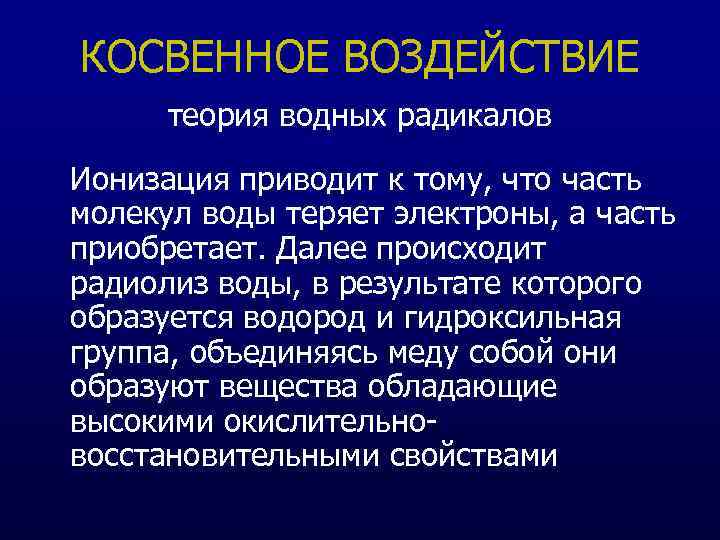 КОСВЕННОЕ ВОЗДЕЙСТВИЕ

теория водных радикалов

Ионизация приводит к тому, что часть молекул воды теряет электроны, а часть приобретает. Далее происходит радиолиз воды, в результате которого образуется водород и гидроксильная группа, объединяясь меду собой они образуют вещества обладающие высокими окислительно-восстановительными свойствами